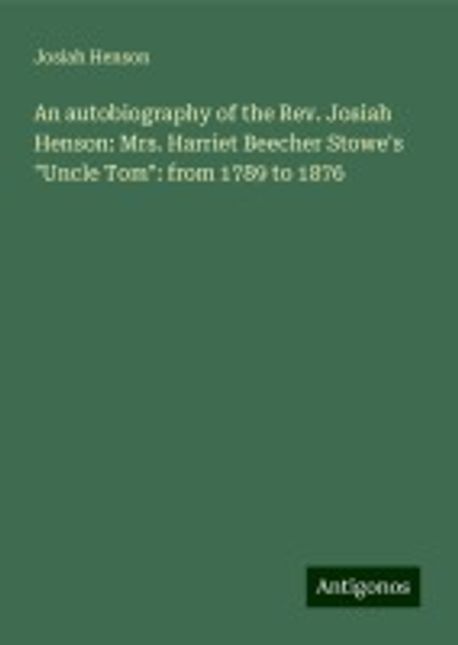 Josiah Henson

An autobiography of the Rev. Josiah Henson: Mrs. Harriet Beecher Stowe's "Uncle Tom": from 1789 to 1876

Antigonos